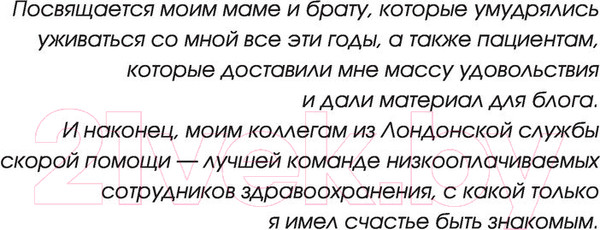 Посвящается моим маме и брату, которые умудрялись уживаться со мной все эти годы, а также пациентам, которые доставили мне массу удовольствия и дали материал для блога.
И наконец, моим коллегам из Лондонской службы скорой помощи — лучшей команде низкооплачиваемых сотрудников здравоохранения, с какой только я имел счастье быть знакомым.

21vek.by